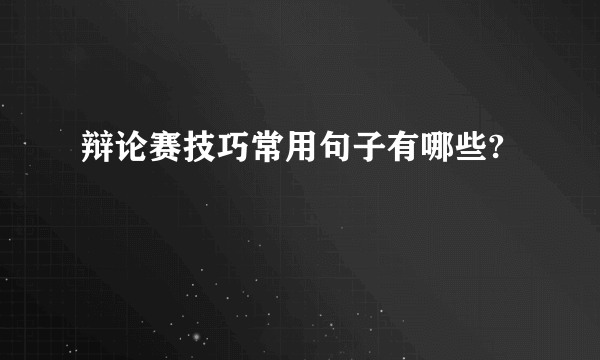 辩论赛技巧常用句子有哪些?